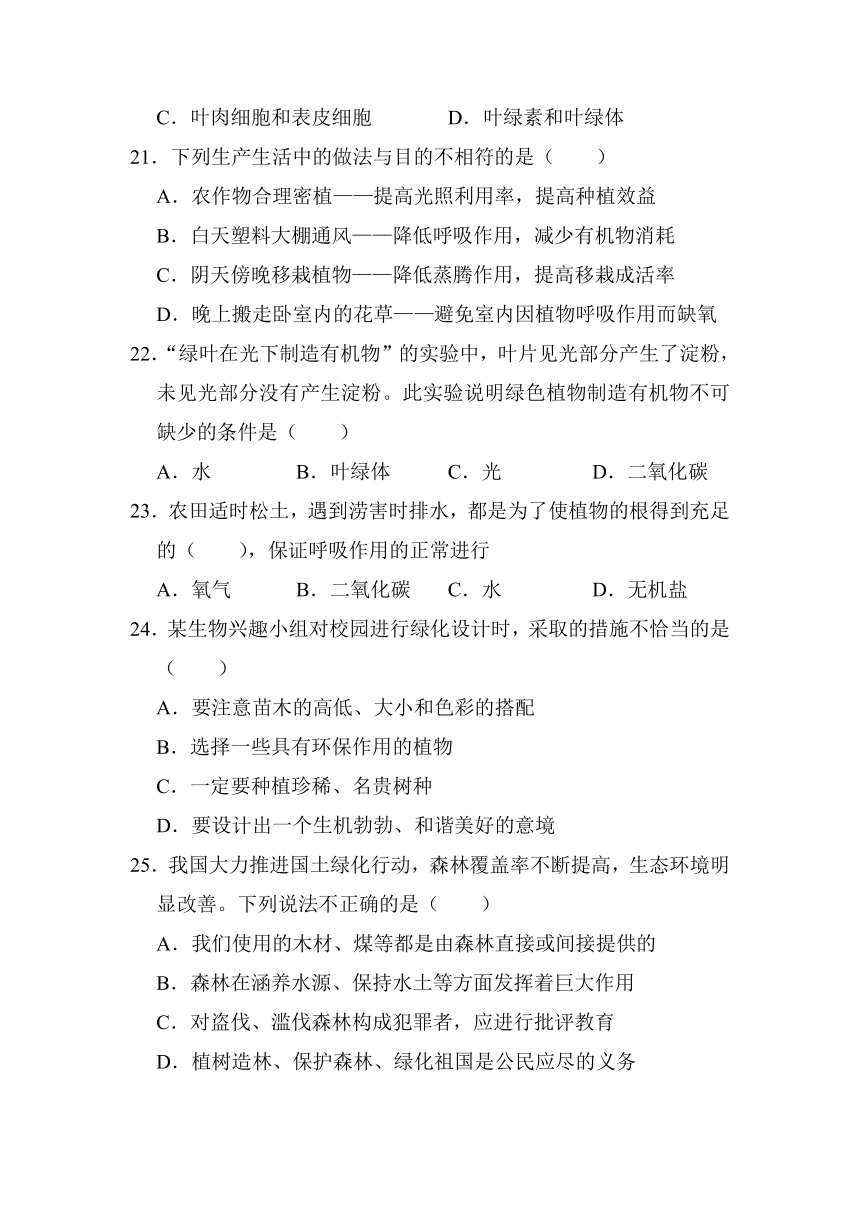 C．叶肉细胞和表皮细胞　　D．叶绿素和叶绿体
21．下列生产生活中的做法与目的不相符的是（　　）
A．农作物合理密植——提高光照利用率，提高种植效益
B．白天塑料大棚通风——降低呼吸作用，减少有机物消耗
C．阴天傍晚移栽植物——降低蒸腾作用，提高移栽成活率
D．晚上搬走卧室内的花草——避免室内因植物呼吸作用而缺氧
22．“绿叶在光下制造有机物”的实验中，叶片见光部分产生了淀粉，未见光部分没有产生淀粉。此实验说明绿色植物制造有机物不可缺少的条件是（　　）
A．水　　B．叶绿体　　C．光　　D．二氧化碳
23．农田适时松土，遇到涝害时排水，都是为了使植物的根得到充足的（　　），保证呼吸作用的正常进行
A．氧气　　B．二氧化碳　　C．水　　D．无机盐
24．某生物兴趣小组对校园进行绿化设计时，采取的措施不恰当的是（　　）
A．要注意苗木的高低、大小和色彩的搭配
B．选择一些具有环保作用的植物
C．一定要种植珍稀、名贵树种
D．要设计出一个生机勃勃、和谐美好的意境
25．我国大力推进国土绿化行动，森林覆盖率不断提高，生态环境明显改善。下列说法不正确的是（　　）
A．我们使用的木材、煤等都是由森林直接或间接提供的
B．森林在涵养水源、保持水土等方面发挥着巨大作用
C．对盗伐、滥伐森林构成犯罪者，应进行批评教育
D．植树造林、保护森林、绿化祖国是公民应尽的义务